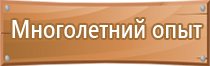 Многолетний опыт